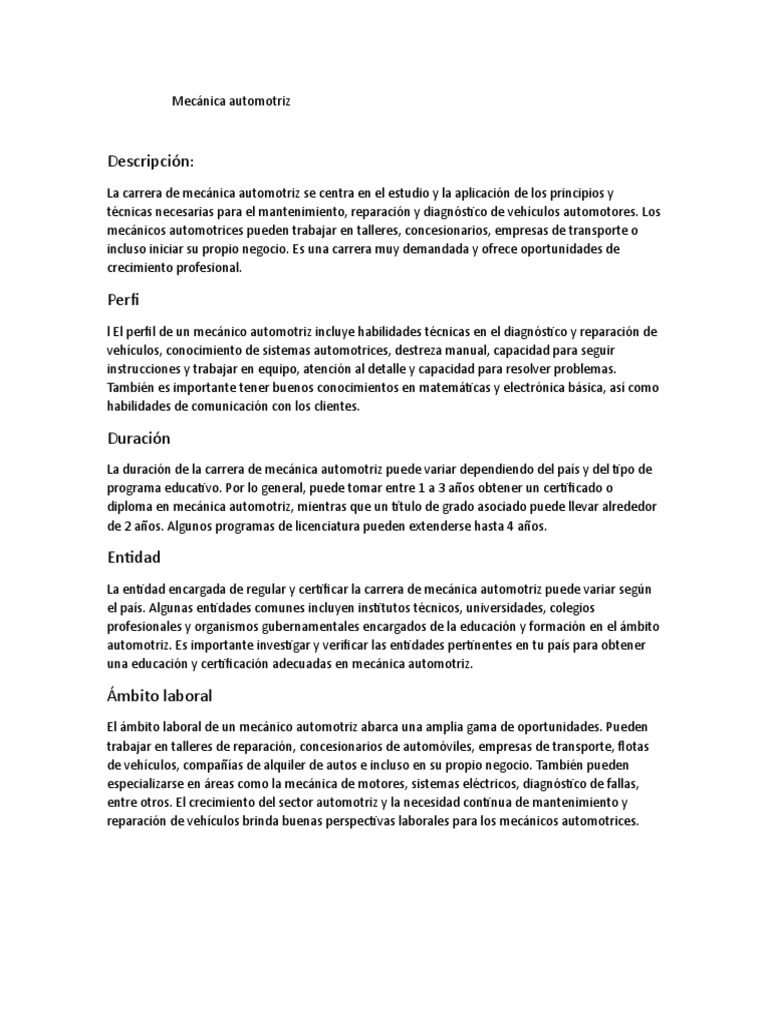 Mecánica automotriz

Descripción:

La carrera de mecánica automotriz se centra en el estudio y la aplicación de los principios y técnicas necesarias para el mantenimiento, reparación y diagnóstico de vehículos automotores. Los mecánicos automotrices pueden trabajar en talleres, concesionarios, empresas de transporte o incluso iniciar su propio negocio. Es una carrera muy demandada y ofrece oportunidades de crecimiento profesional.

Perfi

l El perfil de un mecánico automotriz incluye habilidades técnicas en el diagnóstico y reparación de vehículos, conocimiento de sistemas automotrices, destreza manual, capacidad para seguir instrucciones y trabajar en equipo, atención al detalle y capacidad para resolver problemas. También es importante tener buenos conocimientos en matemáticas y electrónica básica, así como habilidades de comunicación con los clientes.

Duración

La duración de la carrera de mecánica automotriz puede variar dependiendo del país y del tipo de programa educativo. Por lo general, puede tomar entre 1 a 3 años obtener un certificado o diploma en mecánica automotriz, mientras que un título de grado asociado puede llevar alrededor de 2 años. Algunos programas de licenciatura pueden extenderse hasta 4 años.

Entidad

La entidad encargada de regular y certificar la carrera de mecánica automotriz puede variar según el país. Algunas entidades comunes incluyen institutos técnicos, universidades, colegios profesionales y organismos gubernamentales encargados de la educación y formación en el ámbito automotriz. Es importante investigar y verificar las entidades pertinentes en tu país para obtener una educación y certificación adecuadas en mecánica automotriz.

Ámbito laboral

El ámbito laboral de un mecánico automotriz abarca una amplia gama de oportunidades. Pueden trabajar en talleres de reparación, concesionarios de automóviles, empresas de transporte, flotas de vehículos, compañías de alquiler de autos e incluso en su propio negocio. También pueden especializarse en áreas como la mecánica de motores, sistemas eléctricos, diagnóstico de fallas, entre otros. El crecimiento del sector automotriz y la necesidad continua de mantenimiento y reparación de vehículos brinda buenas perspectivas laborales para los mecánicos automotrices.